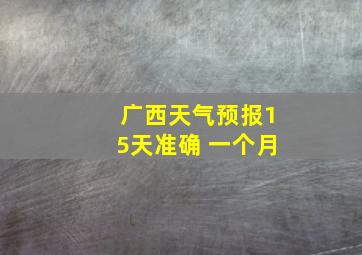 广西天气预报15天准确 一个月